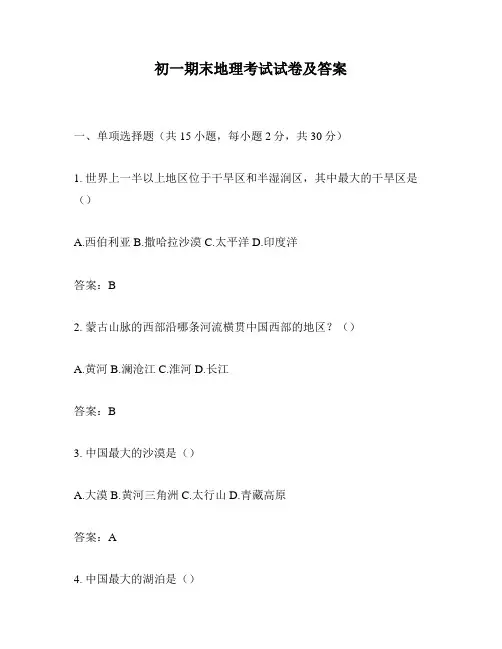 初一期末地理考试试卷及答案

一、单项选择题（共 15 小题，每小题 2 分，共 30 分）

1. 世界上一半以上地区位于干旱区和半湿润区，其中最大的干旱区是（）

A.西伯利亚 B.撒哈拉沙漠 C.太平洋 D.印度洋

答案：B

2. 蒙古山脉的西部沿哪条河流横贯中国西部的地区？（）

A.黄河 B.澜沧江 C.淮河 D.长江

答案：B

3. 中国最大的沙漠是（）

A.大漠 B.黄河三角洲 C.太行山 D.青藏高原

答案：A

4. 中国最大的湖泊是（）